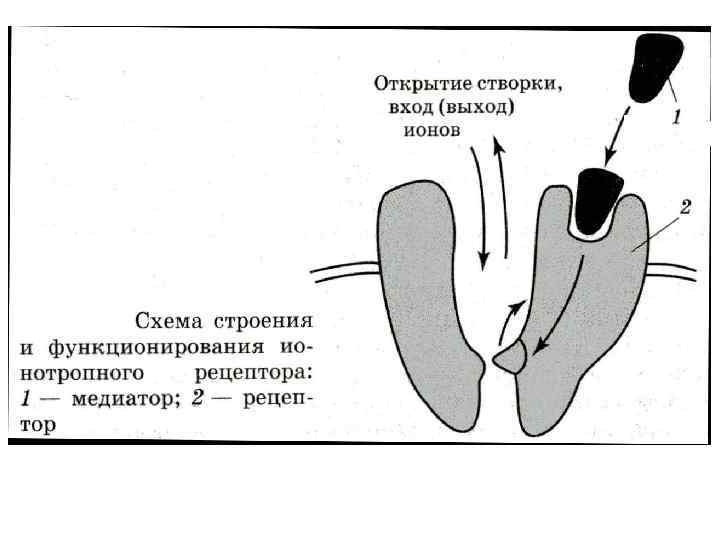 Открытие створки, вход (выход) ионов

1

2

Схема строения и функционирования ионотропного рецептора: 1 — медиатор; 2 — рецептор